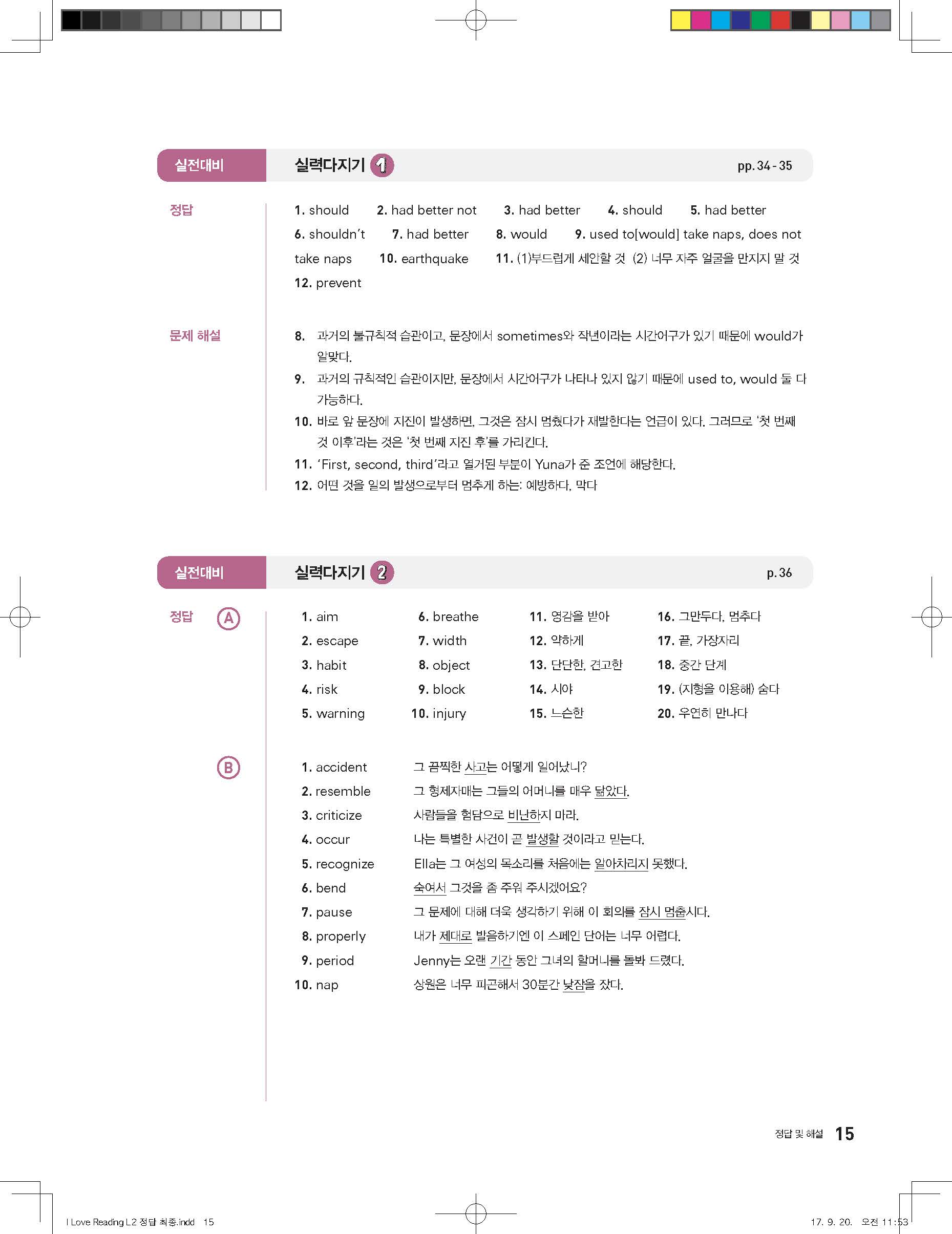 실전대비 실력다지기 1 pp. 34 - 35

정답

1. should 2. had better not 3. had better 4. should 5. had better 6. shouldn't 7. had better 8. would 9. used to[would] take naps, does not take naps 10. earthquake 11. (1)부드럽게 세안할 것 (2) 너무 자주 얼굴을 만지지 말 것 12. prevent

문제 해설

8. 과거의 불규칙적 습관이고, 문장에서 sometimes와 작년이라는 시간어구가 있기 때문에 would가 알맞다.
9. 과거의 규칙적인 습관이지만, 문장에서 시간어구가 나타나 있지 않기 때문에 used to, would 둘 다 가능하다.
10. 바로 앞 문장에 지진이 발생하면, 그것은 잠시 멈췄다가 재발한다는 언급이 있다. 그러므로 '첫 번째 것 이후'라는 것은 '첫 번째 지진 후'를 가리킨다.
11. 'First, second, third'라고 열거된 부분이 Yuna가 준 조언에 해당한다.
12. 어떤 것을 일의 발생으로부터 멈추게 하는: 예방하다, 막다

실전대비 실력다지기 2 p. 36

정답 A

1. aim
2. escape
3. habit
4. risk
5. warning
6. breathe
7. width
8. object
9. block
10. injury
11. 영감을 받아
12. 약하게
13. 단단한, 견고한
14. 시야
15. 느슨한
16. 그만두다, 멈추다
17. 끝, 가장자리
18. 중간 단계
19. (지형을 이용해) 숨다
20. 우연히 만나다

B

1. accident 그 끔찍한 사고는 어떻게 일어났니?
2. resemble 그 형제자매는 그들의 어머니를 매우 닮았다.
3. criticize 사람들을 험담으로 비난하지 마라.
4. occur 나는 특별한 사건이 곧 발생할 것이라고 믿는다.
5. recognize Ella는 그 여성의 목소리를 처음에는 알아차리지 못했다.
6. bend 숙여서 그것을 좀 주워 주시겠어요?
7. pause 그 문제에 대해 더욱 생각하기 위해 이 회의를 잠시 멈춥시다.
8. properly 내가 제대로 발음하기엔 이 스페인 단어는 너무 어렵다.
9. period Jenny는 오랜 기간 동안 그녀의 할머니를 돌봐 드렸다.
10. nap 상원은 너무 피곤해서 30분간 낮잠을 잤다.

정답 및 해설 15

I Love Reading L2 정답 최종.indd 15 17. 9. 20. 오전 11:53